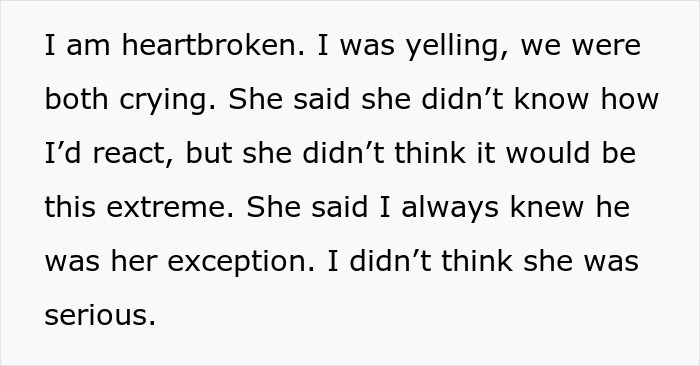 I am heartbroken. I was yelling, we were both crying. She said she didn’t know how I’d react, but she didn’t think it would be this extreme. She said I always knew he was her exception. I didn’t think she was serious.